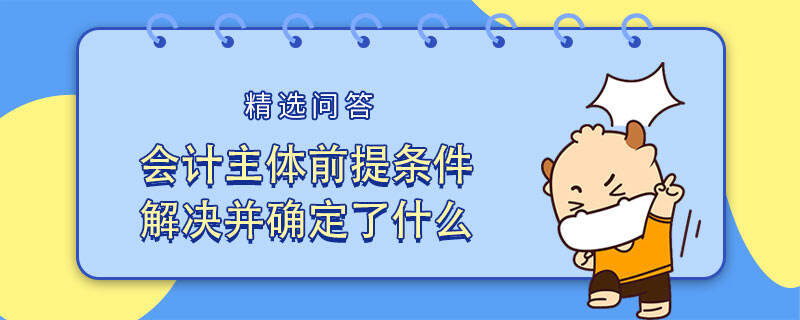 精选问答

会计主体前提条件
解决并确定了什么